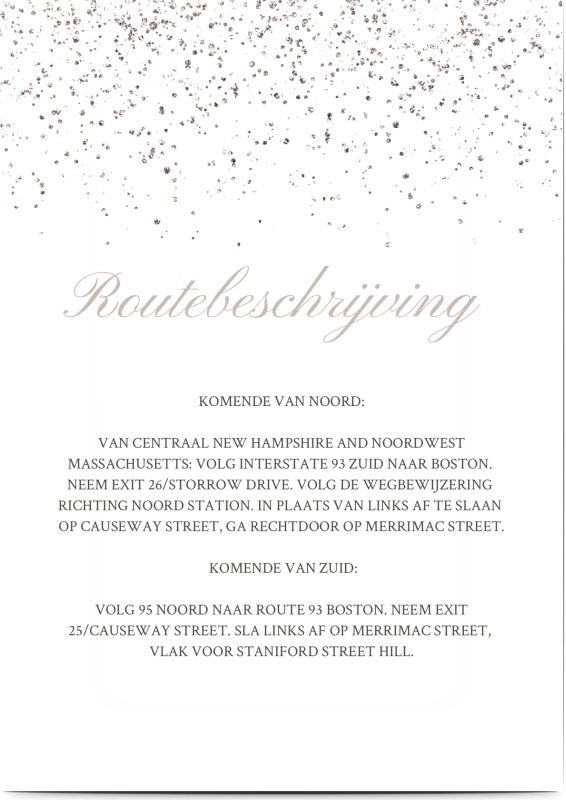 Routebeschrijving

KOMENDE VAN NOORD:

VAN CENTRAAL NEW HAMPSHIRE AND NOORDWEST MASSACHUSETTS: VOLG INTERSTATE 93 ZUID NAAR BOSTON. NEEM EXIT 26/STORROW DRIVE. VOLG DE WEGBEWIJZERING RICHTING NOORD STATION. IN PLAATS VAN LINKS AF TE SLAAN OP CAUSEWAY STREET, GA RECHTDOOR OP MERRIMAC STREET.

KOMENDE VAN ZUID:

VOLG 95 NOORD NAAR ROUTE 93 BOSTON. NEEM EXIT 25/CAUSEWAY STREET. SLA LINKS AF OP MERRIMAC STREET, VLAK VOOR STANIFORD STREET HILL.